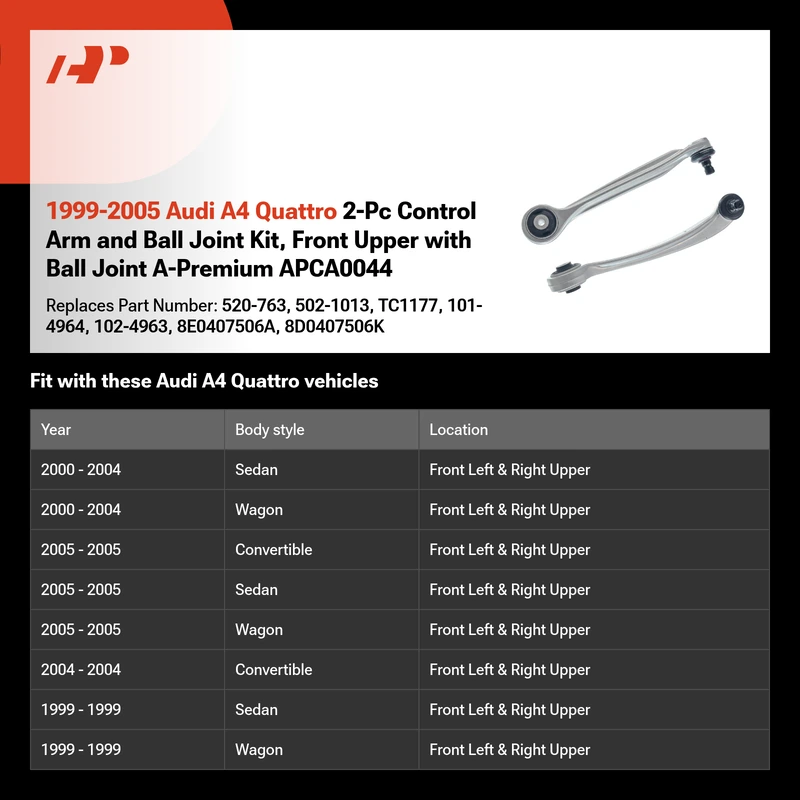 1999-2005 Audi A4 Quattro 2-Pc Control Arm and Ball Joint Kit, Front Upper with Ball Joint A-Premium APCA0044

Replaces Part Number: 520-763, 502-1013, TC1177, 101-4964, 102-4963, 8E0407506A, 8D0407506K

Fit with these Audi A4 Quattro vehicles

| Year | Body style | Location |
|---|---|---|
| 2000 - 2004 | Sedan | Front Left & Right Upper |
| 2000 - 2004 | Wagon | Front Left & Right Upper |
| 2005 - 2005 | Convertible | Front Left & Right Upper |
| 2005 - 2005 | Sedan | Front Left & Right Upper |
| 2005 - 2005 | Wagon | Front Left & Right Upper |
| 2004 - 2004 | Convertible | Front Left & Right Upper |
| 1999 - 1999 | Sedan | Front Left & Right Upper |
| 1999 - 1999 | Wagon | Front Left & Right Upper |